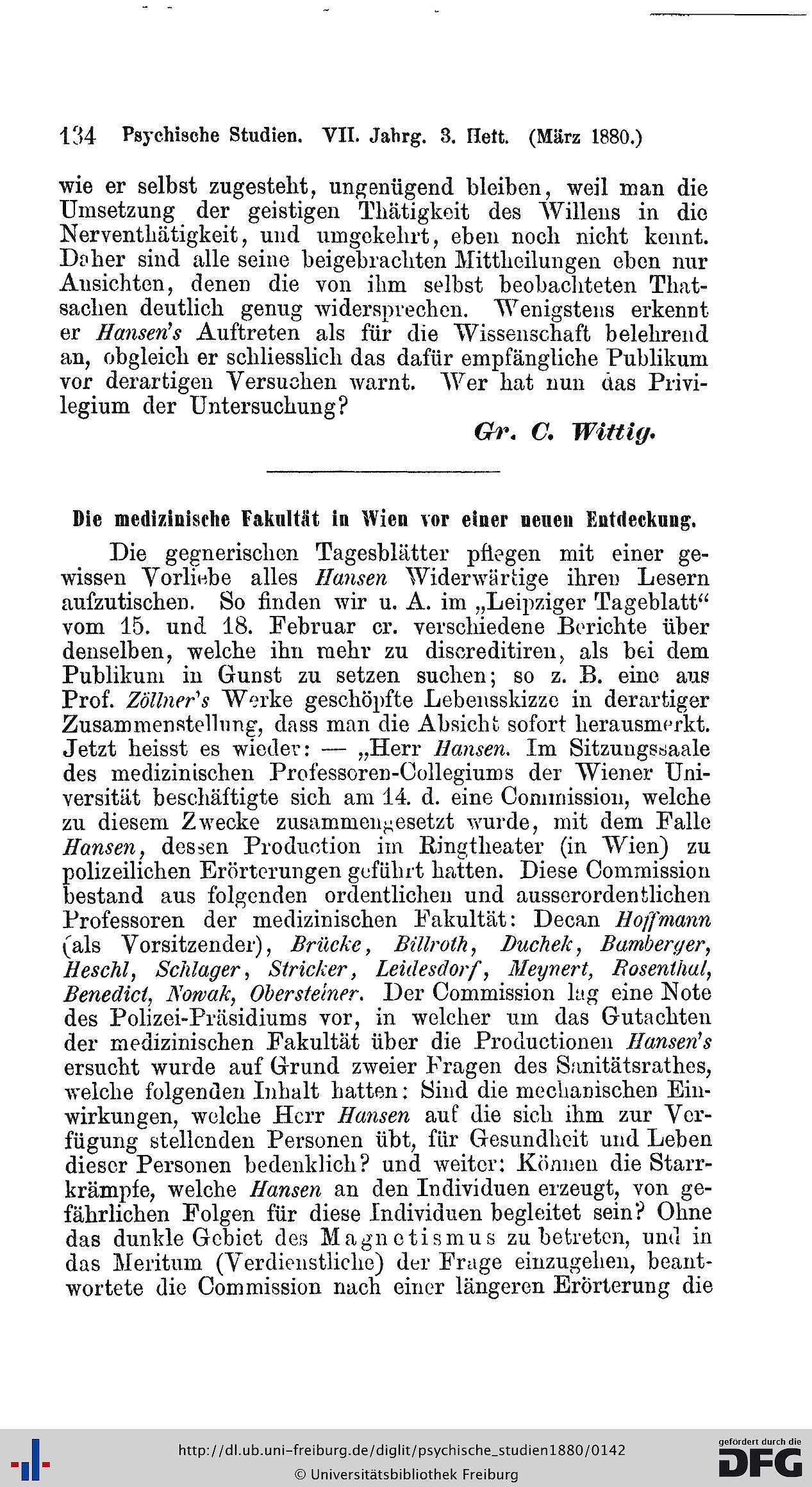 134 Psychische Studien. VII. Jahrg. 3. Heft. (März 1880.)

wie er selbst zugesteht, ungenügend bleiben, weil man die Umsetzung der geistigen Thätigkeit des Willens in die Nerventhätigkeit, und umgekehrt, eben noch nicht kennt. Daher sind alle seine beigebrachten Mittheilungen eben nur Ansichten, denen die von ihm selbst beobachteten Thatsachen deutlich genug widersprechen. Wenigstens erkennt er Hansen's Auftreten als für die Wissenschaft belehrend an, obgleich er schliesslich das dafür empfängliche Publikum vor derartigen Versuchen warnt. Wer hat nun das Privilegium der Untersuchung?

Gr. C. Wittig.

Die medizinische Fakultät in Wien vor einer neuen Entdeckung.

Die gegnerischen Tagesblätter pflegen mit einer gewissen Vorliebe alles Hansen Widerwärtige ihren Lesern aufzutischen. So finden wir u. A. im „Leipziger Tageblatt“ vom 15. und 18. Februar cr. verschiedene Berichte über denselben, welche ihn mehr zu discreditiren, als bei dem Publikum in Gunst zu setzen suchen; so z. B. eine aus Prof. Zöllner's Werke geschöpfte Lebensskizze in derartiger Zusammenstellung, dass man die Absicht sofort herausmerkt. Jetzt heisst es wieder: — „Herr Hansen. Im Sitzungssaale des medizinischen Professoren-Collegiums der Wiener Universität beschäftigte sich am 14. d. eine Commission, welche zu diesem Zwecke zusammengesetzt wurde, mit dem Falle Hansen, dessen Production im Ringtheater (in Wien) zu polizeilichen Erörterungen geführt hatten. Diese Commission bestand aus folgenden ordentlichen und ausserordentlichen Professoren der medizinischen Fakultät: Decan Hoffmann (als Vorsitzender), Brücke, Billroth, Duchek, Bamberger, Heschl, Schlager, Stricker, Leidesdorf, Meynert, Rosenthal, Benedict, Nowak, Obersteiner. Der Commission lag eine Note des Polizei-Präsidiums vor, in welcher um das Gutachten der medizinischen Fakultät über die Productionen Hansen's ersucht wurde auf Grund zweier Fragen des Sanitätsrathes, welche folgenden Inhalt hatten: Sind die mechanischen Einwirkungen, welche Herr Hansen auf die sich ihm zur Verfügung stellenden Personen übt, für Gesundheit und Leben dieser Personen bedenklich? und weiter: Können die Starrkrämpfe, welche Hansen an den Individuen erzeugt, von gefährlichen Folgen für diese Individuen begleitet sein? Ohne das dunkle Gebiet des Magnetismus zu betreten, und in das Meritum (Verdienstliche) der Frage einzugehen, beantwortete die Commission nach einer längeren Erörterung die

http://dl.ub.uni-freiburg.de/diglit/psychische_studien1880/0142
© Universitätsbibliothek Freiburg
gefördert durch die DFG